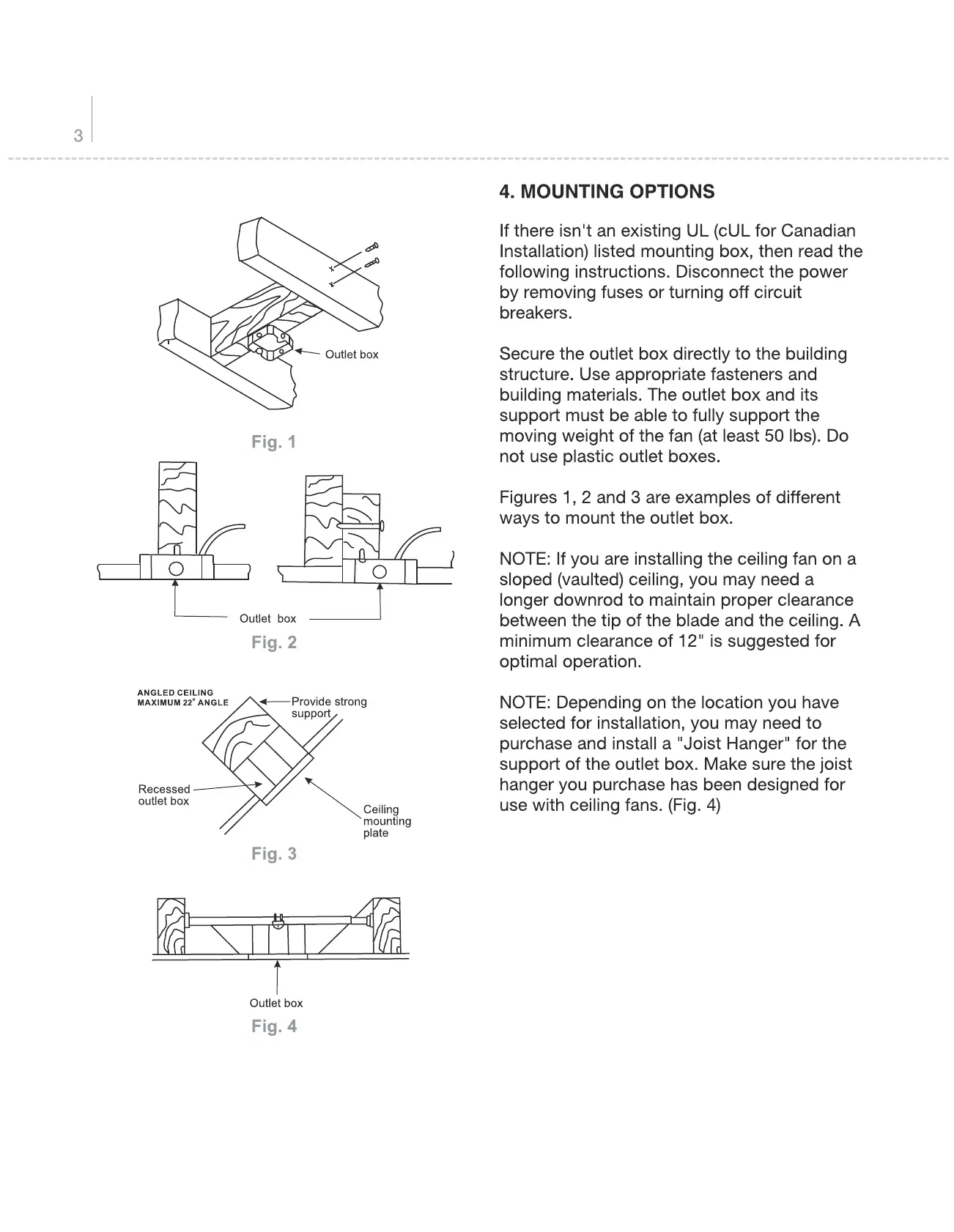 3

Outlet box

Fig. 1

Outlet box

Fig. 2

ANGLED CEILING
MAXIMUM 22° ANGLE

Provide strong support

Recessed outlet box

Ceiling mounting plate

Fig. 3

Outlet box

Fig. 4

4. MOUNTING OPTIONS

If there isn't an existing UL (cUL for Canadian Installation) listed mounting box, then read the following instructions. Disconnect the power by removing fuses or turning off circuit breakers.

Secure the outlet box directly to the building structure. Use appropriate fasteners and building materials. The outlet box and its support must be able to fully support the moving weight of the fan (at least 50 lbs). Do not use plastic outlet boxes.

Figures 1, 2 and 3 are examples of different ways to mount the outlet box.

NOTE: If you are installing the ceiling fan on a sloped (vaulted) ceiling, you may need a longer downrod to maintain proper clearance between the tip of the blade and the ceiling. A minimum clearance of 12" is suggested for optimal operation.

NOTE: Depending on the location you have selected for installation, you may need to purchase and install a "Joist Hanger" for the support of the outlet box. Make sure the joist hanger you purchase has been designed for use with ceiling fans. (Fig. 4)